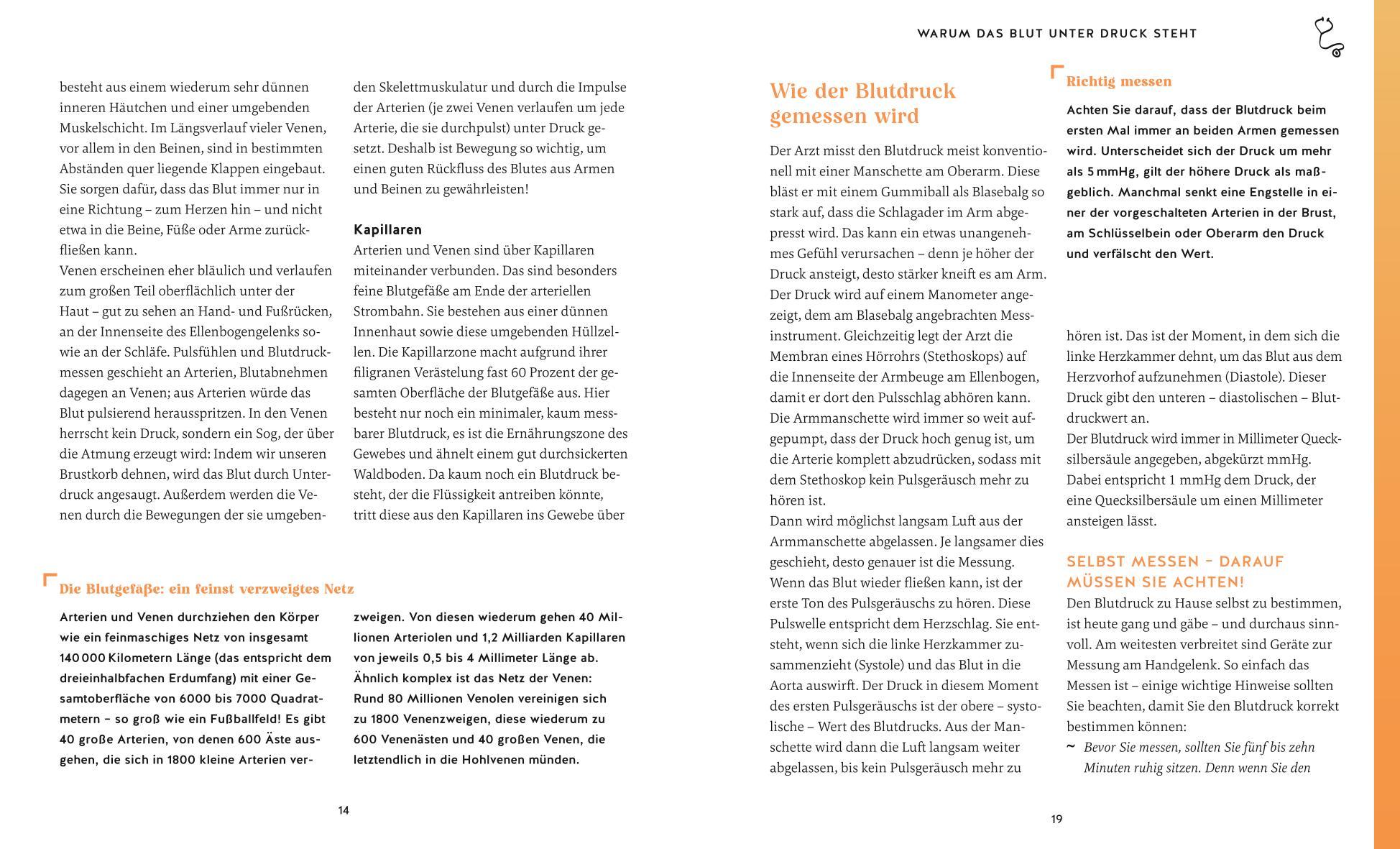 besteht aus einem wiederum sehr dünnen inneren Häutchen und einer umgebenden Muskelschicht. Im Längsverlauf vieler Venen, vor allem in den Beinen, sind in bestimmten Abständen quer liegende Klappen eingebaut. Sie sorgen dafür, dass das Blut immer nur in eine Richtung – zum Herzen hin – und nicht etwa in die Beine, Füße oder Arme zurückfließen kann.
Venen erscheinen eher bläulich und verlaufen zum großen Teil oberflächlich unter der Haut – gut zu sehen an Hand- und Fußrücken, an der Innenseite des Ellenbogengelenks sowie an der Schläfe. Pulsfühlen und Blutdruckmessen geschieht an Arterien, Blutabnehmen dagegen an Venen; aus Arterien würde das Blut pulsierend herausspritzen. In den Venen herrscht kein Druck, sondern ein Sog, der über die Atmung erzeugt wird: Indem wir unseren Brustkorb dehnen, wird das Blut durch Unterdruck angesaugt. Außerdem werden die Venen durch die Bewegungen der sie umgebenden Skelettmuskulatur und durch die Impulse der Arterien (je zwei Venen verlaufen um jede Arterie, die sie durchpulst) unter Druck gesetzt. Deshalb ist Bewegung so wichtig, um einen guten Rückfluss des Blutes aus Armen und Beinen zu gewährleisten!

Kapillaren
Arterien und Venen sind über Kapillaren miteinander verbunden. Das sind besonders feine Blutgefäße am Ende der arteriellen Strombahn. Sie bestehen aus einer dünnen Innenhaut sowie diese umgebenden Hüllzellen. Die Kapillarzone macht aufgrund ihrer filigranen Verästelung fast 60 Prozent der gesamten Oberfläche der Blutgefäße aus. Hier besteht nur noch ein minimaler, kaum messbarer Blutdruck, es ist die Ernährungszone des Gewebes und ähnelt einem gut durchsickerten Waldboden. Da kaum noch ein Blutdruck besteht, der die Flüssigkeit antreiben könnte, tritt diese aus den Kapillaren ins Gewebe über

Die Blutgefäße: ein feinst verzweigtes Netz
Arterien und Venen durchziehen den Körper wie ein feinmaschiges Netz von insgesamt 140 000 Kilometern Länge (das entspricht dem dreieinhalbfachen Erdumfang) mit einer Gesamtoberfläche von 6000 bis 7000 Quadratmetern – so groß wie ein Fußballfeld! Es gibt 40 große Arterien, von denen 600 Äste ausgehen, die sich in 1800 kleine Arterien verzweigen. Von diesen wiederum gehen 40 Millionen Arteriolen und 1,2 Milliarden Kapillaren von jeweils 0,5 bis 4 Millimeter Länge ab. Ähnlich komplex ist das Netz der Venen: Rund 80 Millionen Venolen vereinigen sich zu 1800 Venenzweigen, diese wiederum zu 600 Venenästen und 40 großen Venen, die letztendlich in die Hohlvenen münden.

14

WARUM DAS BLUT UNTER DRUCK STEHT

Wie der Blutdruck gemessen wird
Der Arzt misst den Blutdruck meist konventionell mit einer Manschette am Oberarm. Diese bläst er mit einem Gummiball als Blasebalg so stark auf, dass die Schlagader im Arm abgepresst wird. Das kann ein etwas unangenehmes Gefühl verursachen – denn je höher der Druck ansteigt, desto stärker kneift es am Arm. Der Druck wird auf einem Manometer angezeigt, dem am Blasebalg angebrachten Messinstrument. Gleichzeitig legt der Arzt die Membran eines Hörrohrs (Stethoskops) auf die Innenseite der Armbeuge am Ellenbogen, damit er dort den Pulsschlag abhören kann. Die Armmanschette wird immer so weit aufgepumpt, dass der Druck hoch genug ist, um die Arterie komplett abzudrücken, sodass mit dem Stethoskop kein Pulsgeräusch mehr zu hören ist.
Dann wird möglichst langsam Luft aus der Armmanschette abgelassen. Je langsamer dies geschieht, desto genauer ist die Messung. Wenn das Blut wieder fließen kann, ist der erste Ton des Pulsgeräuschs zu hören. Diese Pulswelle entspricht dem Herzschlag. Sie entsteht, wenn sich die linke Herzkammer zusammenzieht (Systole) und das Blut in die Aorta auswirft. Der Druck in diesem Moment des ersten Pulsgeräuschs ist der obere – systolische – Wert des Blutdrucks. Aus der Manschette wird dann die Luft langsam weiter abgelassen, bis kein Pulsgeräusch mehr zu

Richtig messen
Achten Sie darauf, dass der Blutdruck beim ersten Mal immer an beiden Armen gemessen wird. Unterscheidet sich der Druck um mehr als 5 mmHg, gilt der höhere Druck als maßgeblich. Manchmal senkt eine Engstelle in einer der vorgeschalteten Arterien in der Brust, am Schlüsselbein oder Oberarm den Druck und verfälscht den Wert.

hören ist. Das ist der Moment, in dem sich die linke Herzkammer dehnt, um das Blut aus dem Herzvorhof aufzunehmen (Diastole). Dieser Druck gibt den unteren – diastolischen – Blutdruckwert an.
Der Blutdruck wird immer in Millimeter Quecksilbersäule angegeben, abgekürzt mmHg. Dabei entspricht 1 mmHg dem Druck, der eine Quecksilbersäule um einen Millimeter ansteigen lässt.

SELBST MESSEN – DARAUF MÜSSEN SIE ACHTEN!
Den Blutdruck zu Hause selbst zu bestimmen, ist heute gang und gäbe – und durchaus sinnvoll. Am weitesten verbreitet sind Geräte zur Messung am Handgelenk. So einfach das Messen ist – einige wichtige Hinweise sollten Sie beachten, damit Sie den Blutdruck korrekt bestimmen können:
~ Bevor Sie messen, sollten Sie fünf bis zehn Minuten ruhig sitzen. Denn wenn Sie den

19